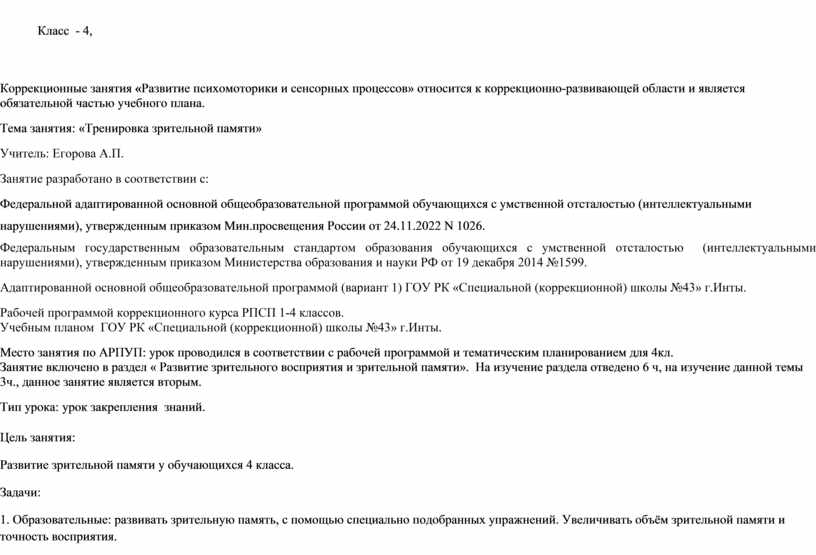 Класс - 4,

Коррекционные занятия «Развитие психомоторики и сенсорных процессов» относится к коррекционно-развивающей области и является обязательной частью учебного плана.

Тема занятия: «Тренировка зрительной памяти»

Учитель: Егорова А.П.

Занятие разработано в соответствии с:

Федеральной адаптированной основной общеобразовательной программой обучающихся с умственной отсталостью (интеллектуальными нарушениями), утвержденным приказом Мин.просвещения России от 24.11.2022 N 1026.

Федеральным государственным образовательным стандартом образования обучающихся с умственной отсталостью (интеллектуальными нарушениями), утвержденным приказом Министерства образования и науки РФ от 19 декабря 2014 №1599.

Адаптированной основной общеобразовательной программой (вариант 1) ГОУ РК «Специальной (коррекционной) школы №43» г.Инты.

Рабочей программой коррекционного курса РПСП 1-4 классов.
Учебным планом ГОУ РК «Специальной (коррекционной) школы №43» г.Инты.

Место занятия по АРПУП: урок проводился в соответствии с рабочей программой и тематическим планированием для 4кл.
Занятие включено в раздел « Развитие зрительного восприятия и зрительной памяти». На изучение раздела отведено 6 ч, на изучение данной темы 3ч., данное занятие является вторым.

Тип урока: урок закрепления знаний.

Цель занятия:

Развитие зрительной памяти у обучающихся 4 класса.

Задачи:

1. Образовательные: развивать зрительную память, с помощью специально подобранных упражнений. Увеличивать объём зрительной памяти и точность восприятия.